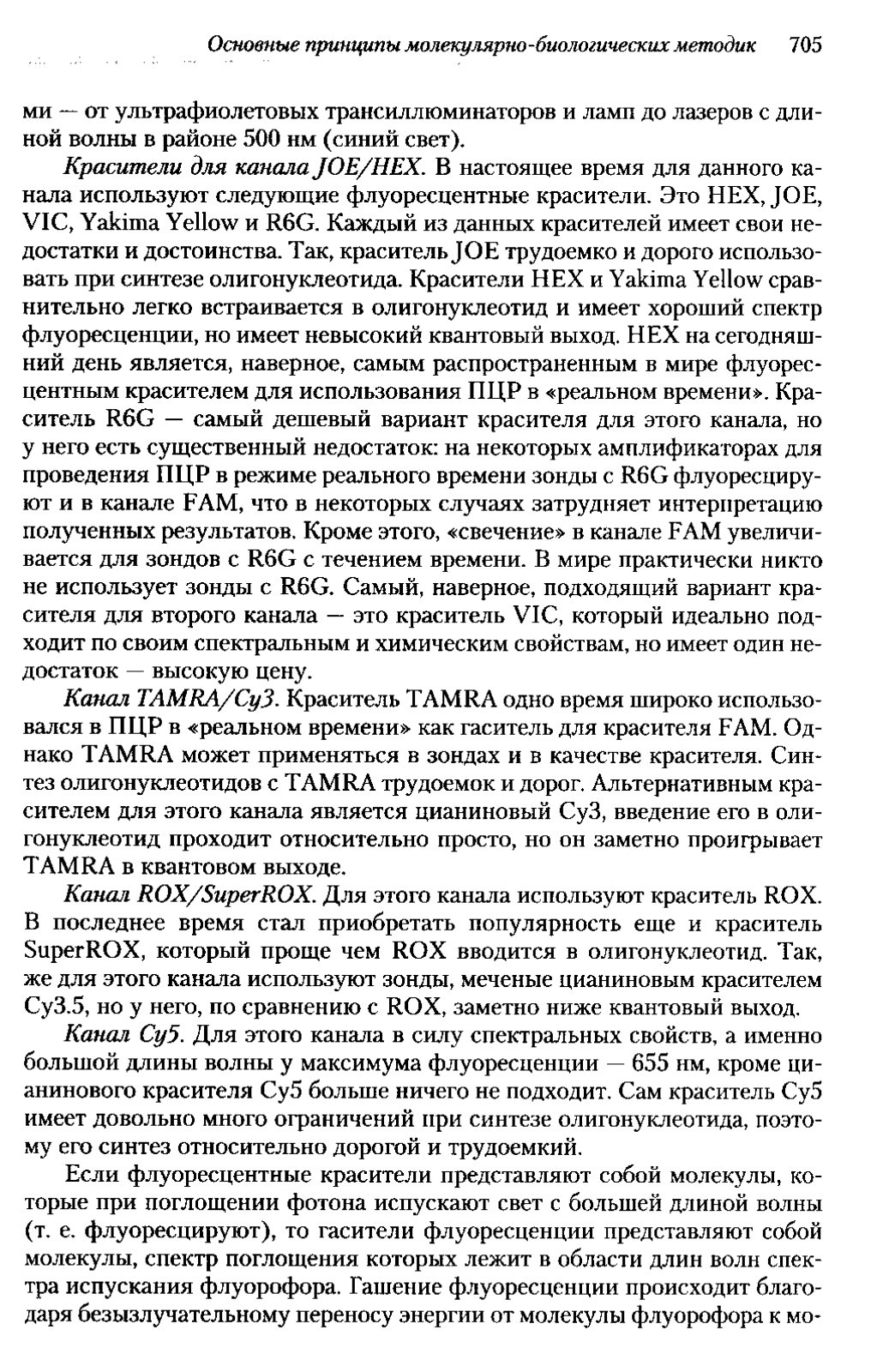 Основные принципы молекулярно-биологических методик 705

ми — от ультрафиолетовых трансиллюминаторов и ламп до лазеров с длиной волны в районе 500 нм (синий свет).

Красители для канала JOE/HEX. В настоящее время для данного канала используют следующие флуоресцентные красители. Это HEX, JOE, VIC, Yakima Yellow и R6G. Каждый из данных красителей имеет свои недостатки и достоинства. Так, краситель JOE трудоемко и дорого использовать при синтезе олигонуклеотида. Красители HEX и Yakima Yellow сравнительно легко встраивается в олигонуклеотид и имеет хороший спектр флуоресценции, но имеет невысокий квантовый выход. HEX на сегодняшний день является, наверное, самым распространенным в мире флуоресцентным красителем для использования ПЦР в «реальном времени». Краситель R6G — самый дешевый вариант красителя для этого канала, но у него есть существенный недостаток: на некоторых амплификаторах для проведения ПЦР в режиме реального времени зонды с R6G флуоресцируют и в канале FAM, что в некоторых случаях затрудняет интерпретацию полученных результатов. Кроме этого, «свечение» в канале FAM увеличивается для зондов с R6G с течением времени. В мире практически никто не использует зонды с R6G. Самый, наверное, подходящий вариант красителя для второго канала — это краситель VIC, который идеально подходит по своим спектральным и химическим свойствам, но имеет один недостаток — высокую цену.

Канал TAMRA/Cy3. Краситель TAMRA одно время широко использовался в ПЦР в «реальном времени» как гаситель для красителя FAM. Однако TAMRA может применяться в зондах и в качестве красителя. Синтез олигонуклеотидов с TAMRA трудоемок и дорог. Альтернативным красителем для этого канала является цианиновый Cy3, введение его в олигонуклеотид проходит относительно просто, но он заметно проигрывает TAMRA в квантовом выходе.

Канал ROX/SuperROX. Для этого канала используют краситель ROX. В последнее время стал приобретать популярность еще и краситель SuperROX, который проще чем ROX вводится в олигонуклеотид. Так, же для этого канала используют зонды, меченые цианиновым красителем Cy3.5, но у него, по сравнению с ROX, заметно ниже квантовый выход.

Канал Cy5. Для этого канала в силу спектральных свойств, а именно большой длины волны у максимума флуоресценции — 655 нм, кроме цианинового красителя Cy5 больше ничего не подходит. Сам краситель Cy5 имеет довольно много ограничений при синтезе олигонуклеотида, поэтому его синтез относительно дорогой и трудоемкий.

Если флуоресцентные красители представляют собой молекулы, которые при поглощении фотона испускают свет с большей длиной волны (т. е. флуоресцируют), то гасители флуоресценции представляют собой молекулы, спектр поглощения которых лежит в области длин волн спектра испускания флуорофора. Гашение флуоресценции происходит благодаря безызлучательному переносу энергии от молекулы флуорофора к мо-